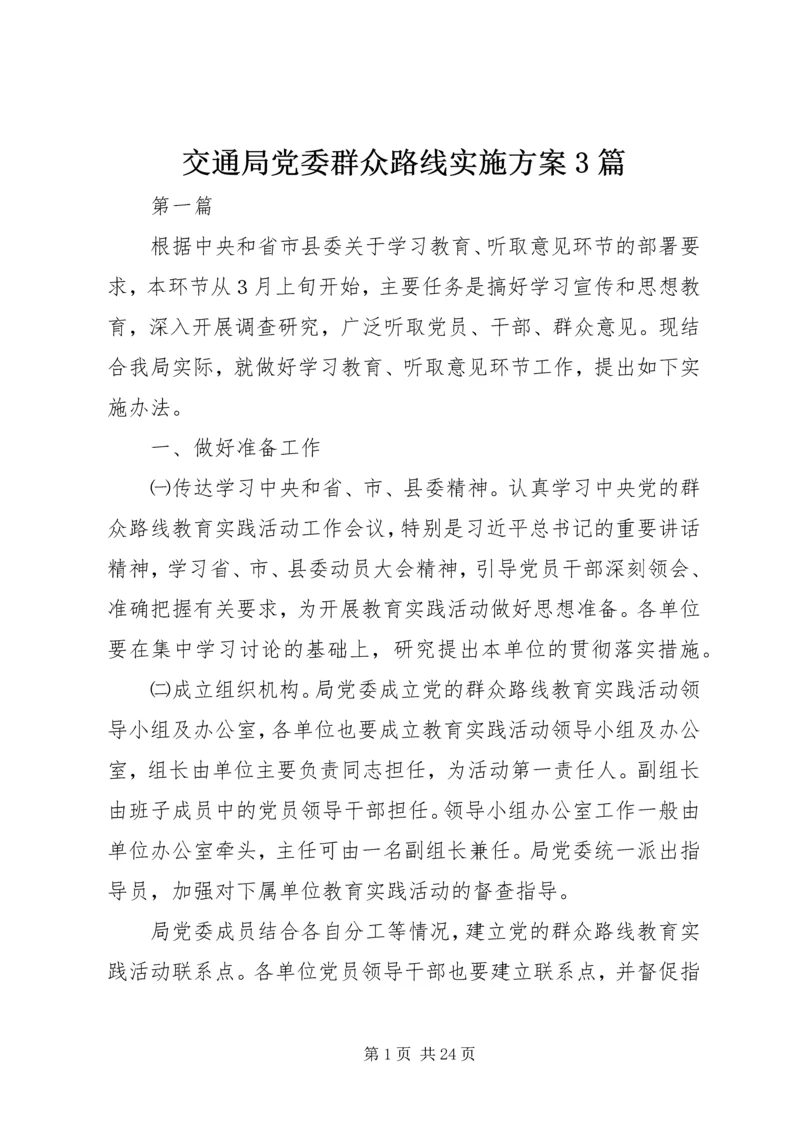 交通局党委群众路线实施方案3篇

第一篇

根据中央和省市县委关于学习教育、听取意见环节的部署要求，本环节从3月上旬开始，主要任务是搞好学习宣传和思想教育，深入开展调查研究，广泛听取党员、干部、群众意见。现结合我局实际，就做好学习教育、听取意见环节工作，提出如下实施办法。

一、做好准备工作

㈠传达学习中央和省、市、县委精神。认真学习中央党的群众路线教育实践活动工作会议，特别是习近平总书记的重要讲话精神，学习省、市、县委动员大会精神，引导党员干部深刻领会、准确把握有关要求，为开展教育实践活动做好思想准备。各单位要在集中学习讨论的基础上，研究提出本单位的贯彻落实措施。

㈡成立组织机构。局党委成立党的群众路线教育实践活动领导小组及办公室，各单位也要成立教育实践活动领导小组及办公室，组长由单位主要负责同志担任，为活动第一责任人。副组长由班子成员中的党员领导干部担任。领导小组办公室工作一般由单位办公室牵头，主任可由一名副组长兼任。局党委统一派出指导员，加强对下属单位教育实践活动的督查指导。

局党委成员结合各自分工等情况，建立党的群众路线教育实践活动联系点。各单位党员领导干部也要建立联系点，并督促指

第1页 共24页